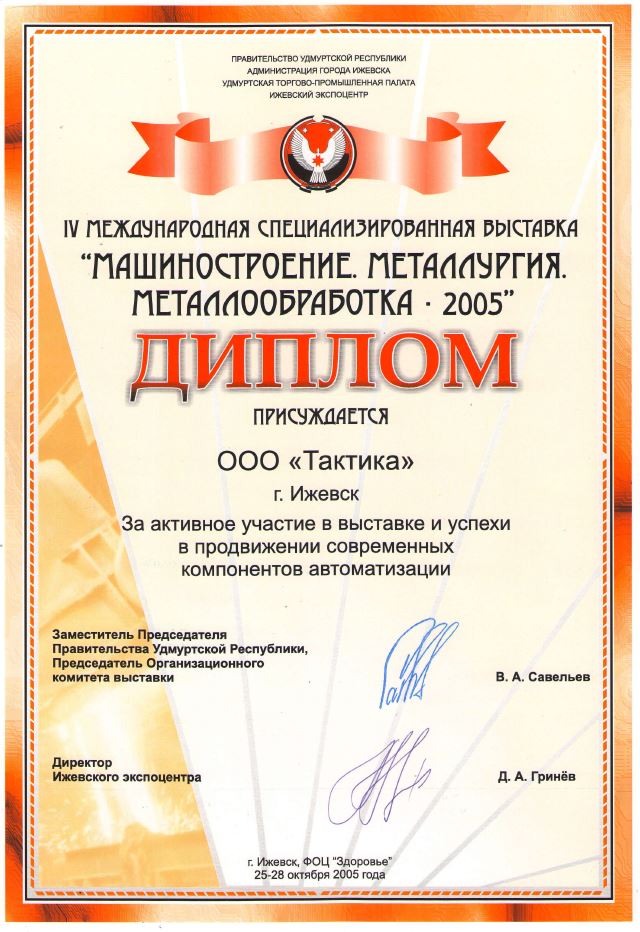 ПРАВИТЕЛЬСТВО УДМУРТСКОЙ РЕСПУБЛИКИ
АДМИНИСТРАЦИЯ ГОРОДА ИЖЕВСКА
УДМУРТСКАЯ ТОРГОВО-ПРОМЫШЛЕННАЯ ПАЛАТА
ИЖЕВСКИЙ ЭКСПОЦЕНТР

IV МЕЖДУНАРОДНАЯ СПЕЦИАЛИЗИРОВАННАЯ ВЫСТАВКА
"МАШИНОСТРОЕНИЕ. МЕТАЛЛУРГИЯ. МЕТАЛЛООБРАБОТКА · 2005"

ДИПЛОМ

ПРИСУЖДАЕТСЯ

ООО «Тактика»

г. Ижевск

За активное участие в выставке и успехи в продвижении современных компонентов автоматизации

Заместитель Председателя Правительства Удмуртской Республики, Председатель Организационного комитета выставки

В. А. Савельев

Директор Ижевского экспоцентра

Д. А. Гринёв

г. Ижевск, ФОЦ "Здоровье"
25-28 октября 2005 года